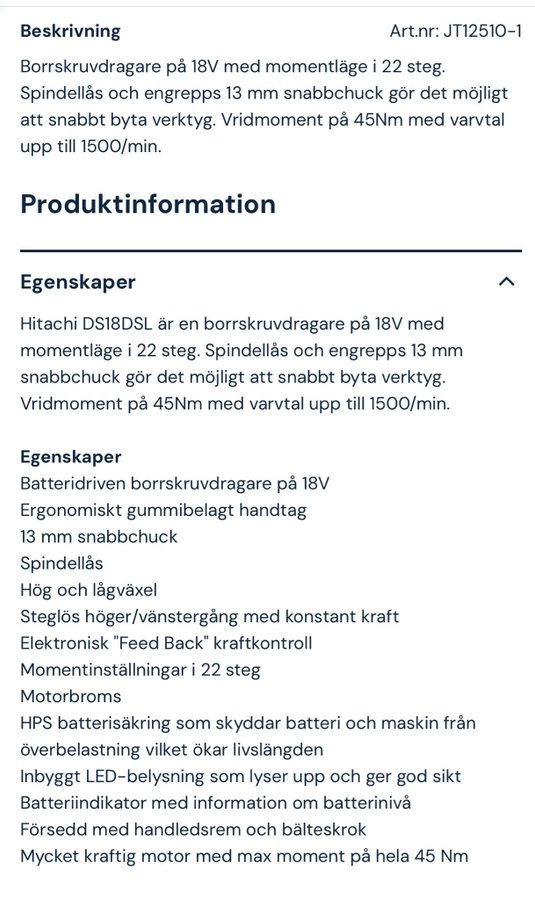 Beskrivning

Art.nr: JT12510-1

Borrskruvdragare på 18V med momentläge i 22 steg. Spindellås och engrepps 13 mm snabbchuck gör det möjligt att snabbt byta verktyg. Vridmoment på 45Nm med varvtal upp till 1500/min.

Produktinformation

Egenskaper

Hitachi DS18DSL är en borrskruvdragare på 18V med momentläge i 22 steg. Spindellås och engrepps 13 mm snabbchuck gör det möjligt att snabbt byta verktyg. Vridmoment på 45Nm med varvtal upp till 1500/min.

Egenskaper
Batteridriven borrskruvdragare på 18V
Ergonomiskt gummibelagt handtag
13 mm snabbchuck
Spindellås
Hög och lågväxel
Steglös höger/vänstergång med konstant kraft
Elektronisk "Feed Back" kraftkontroll
Momentinställningar i 22 steg
Motorbroms
HPS batterisäkring som skyddar batteri och maskin från överbelastning vilket ökar livslängden
Inbyggt LED-belysning som lyser upp och ger god sikt
Batteriindikator med information om batterinivå
Försedd med handledsrem och bälteskrok
Mycket kraftig motor med max moment på hela 45 Nm